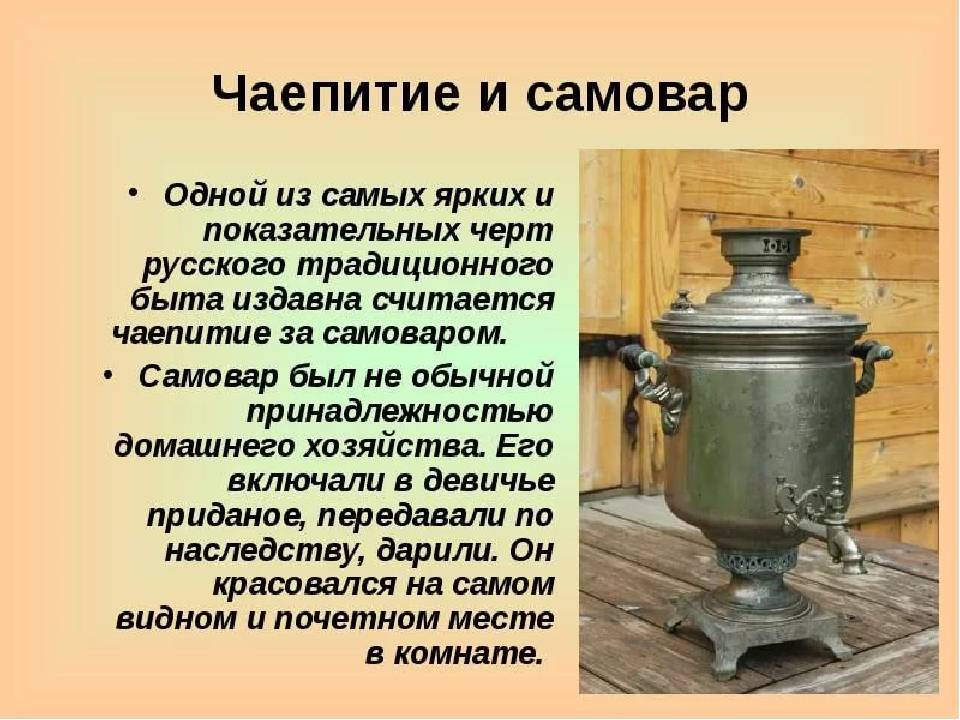 Чаепитие и самовар

• Одной из самых ярких и показательных черт русского традиционного быта издавна считается чаепитие за самоваром.

• Самовар был не обычной принадлежностью домашнего хозяйства. Его включали в девичье приданое, передавали по наследству, дарили. Он красовался на самом видном и почетном месте в комнате.